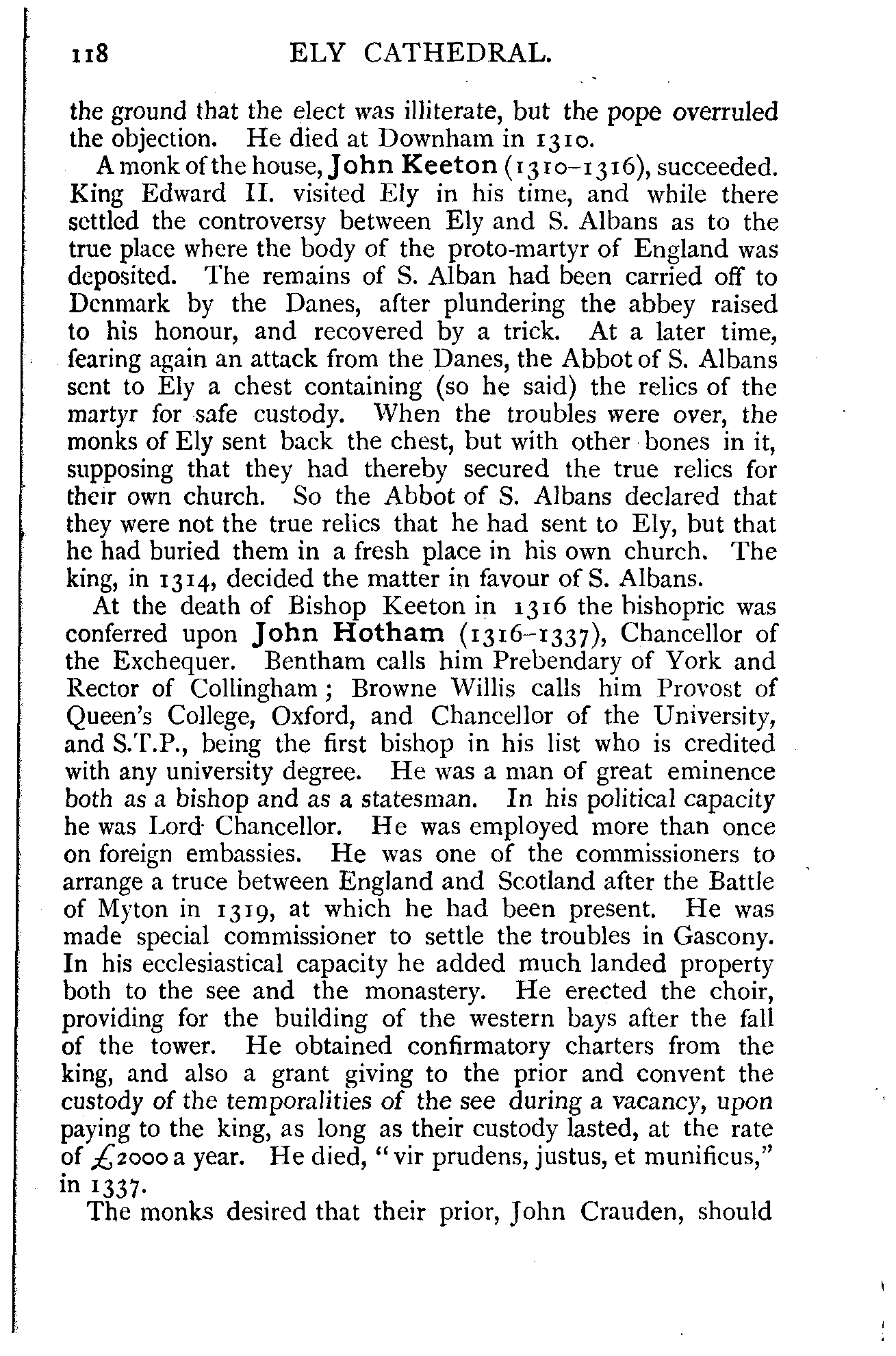 118 ELY CATHEDRAL.

the ground that the elect was illiterate, but the pope overruled the objection. He died at Downham in 1310.

A monk of the house, John Keeton (1310–1316), succeeded. King Edward II. visited Ely in his time, and while there settled the controversy between Ely and S. Albans as to the true place where the body of the proto-martyr of England was deposited. The remains of S. Alban had been carried off to Denmark by the Danes, after plundering the abbey raised to his honour, and recovered by a trick. At a later time, fearing again an attack from the Danes, the Abbot of S. Albans sent to Ely a chest containing (so he said) the relics of the martyr for safe custody. When the troubles were over, the monks of Ely sent back the chest, but with other bones in it, supposing that they had thereby secured the true relics for their own church. So the Abbot of S. Albans declared that they were not the true relics that he had sent to Ely, but that he had buried them in a fresh place in his own church. The king, in 1314, decided the matter in favour of S. Albans.

At the death of Bishop Keeton in 1316 the bishopric was conferred upon John Hotham (1316–1337), Chancellor of the Exchequer. Bentham calls him Prebendary of York and Rector of Collingham; Browne Willis calls him Provost of Queen's College, Oxford, and Chancellor of the University, and S.T.P., being the first bishop in his list who is credited with any university degree. He was a man of great eminence both as a bishop and as a statesman. In his political capacity he was Lord Chancellor. He was employed more than once on foreign embassies. He was one of the commissioners to arrange a truce between England and Scotland after the Battle of Myton in 1319, at which he had been present. He was made special commissioner to settle the troubles in Gascony. In his ecclesiastical capacity he added much landed property both to the see and the monastery. He erected the choir, providing for the building of the western bays after the fall of the tower. He obtained confirmatory charters from the king, and also a grant giving to the prior and convent the custody of the temporalities of the see during a vacancy, upon paying to the king, as long as their custody lasted, at the rate of £2000 a year. He died, "vir prudens, justus, et munificus," in 1337.

The monks desired that their prior, John Crauden, should